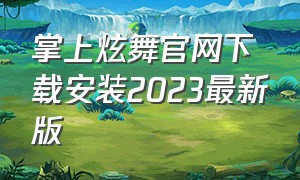 掌上炫舞官网下载安装2023最新版